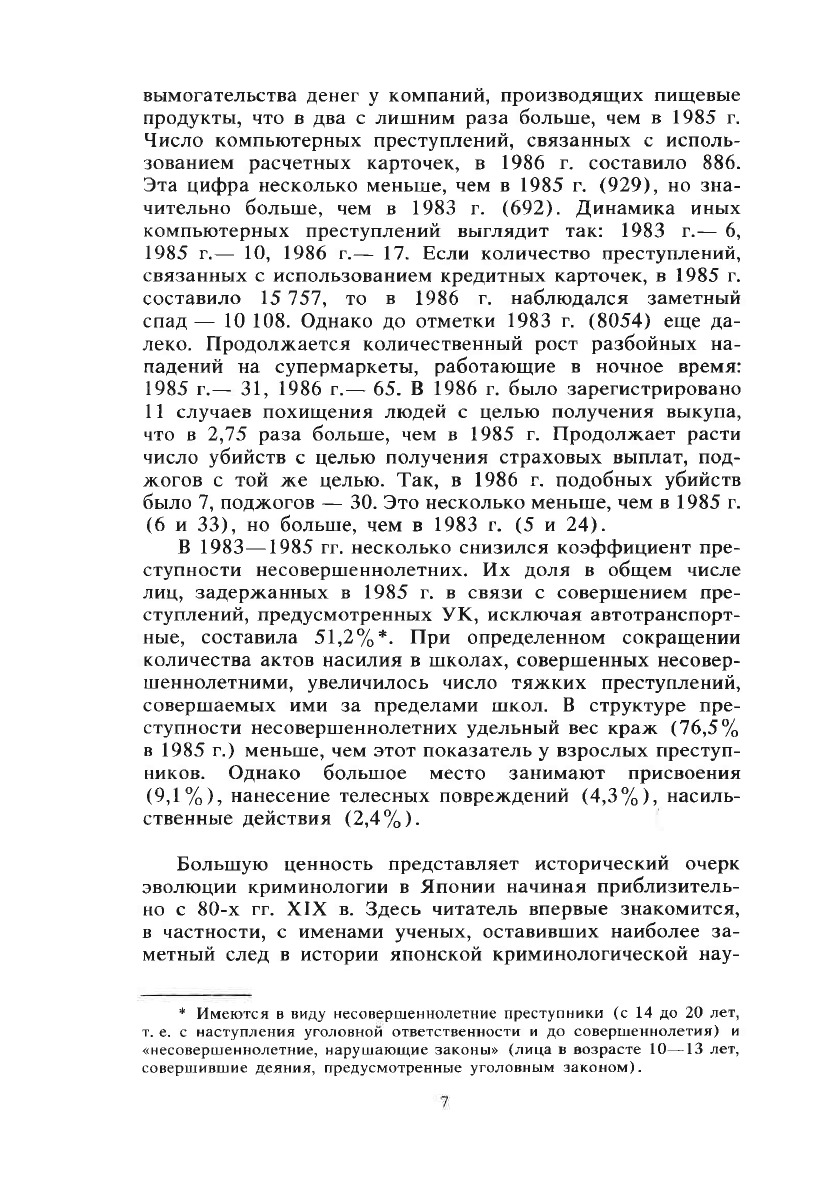 вымогательства денег у компаний, производящих пищевые продукты, что в два с лишним раза больше, чем в 1985 г. Число компьютерных преступлений, связанных с использованием расчетных карточек, в 1986 г. составило 886. Эта цифра несколько меньше, чем в 1985 г. (929), но значительно больше, чем в 1983 г. (692). Динамика иных компьютерных преступлений выглядит так: 1983 г.— 6, 1985 г.— 10, 1986 г.— 17. Если количество преступлений, связанных с использованием кредитных карточек, в 1985 г. составило 15 757, то в 1986 г. наблюдался заметный спад — 10 108. Однако до отметки 1983 г. (8054) еще далеко. Продолжается количественный рост разбойных нападений на супермаркеты, работающие в ночное время: 1985 г.— 31, 1986 г.— 65. В 1986 г. было зарегистрировано 11 случаев похищения людей с целью получения выкупа, что в 2,75 раза больше, чем в 1985 г. Продолжает расти число убийств с целью получения страховых выплат, поджогов с той же целью. Так, в 1986 г. подобных убийств было 7, поджогов — 30. Это несколько меньше, чем в 1985 г. (6 и 33), но больше, чем в 1983 г. (5 и 24).

В 1983—1985 гг. несколько снизился коэффициент преступности несовершеннолетних. Их доля в общем числе лиц, задержанных в 1985 г. в связи с совершением преступлений, предусмотренных УК, исключая автотранспортные, составила 51,2%*. При определенном сокращении количества актов насилия в школах, совершенных несовершеннолетними, увеличилось число тяжких преступлений, совершаемых ими за пределами школ. В структуре преступности несовершеннолетних удельный вес краж (76,5% в 1985 г.) меньше, чем этот показатель у взрослых преступников. Однако большое место занимают присвоения (9,1%), нанесение телесных повреждений (4,3%), насильственные действия (2,4%).

Большую ценность представляет исторический очерк эволюции криминологии в Японии начиная приблизительно с 80-х гг. XIX в. Здесь читатель впервые знакомится, в частности, с именами ученых, оставивших наиболее заметный след в истории японской криминологической нау-

* Имеются в виду несовершеннолетние преступники (с 14 до 20 лет, т. е. с наступления уголовной ответственности и до совершеннолетия) и «несовершеннолетние, нарушающие законы» (лица в возрасте 10—13 лет, совершившие деяния, предусмотренные уголовным законом).

7